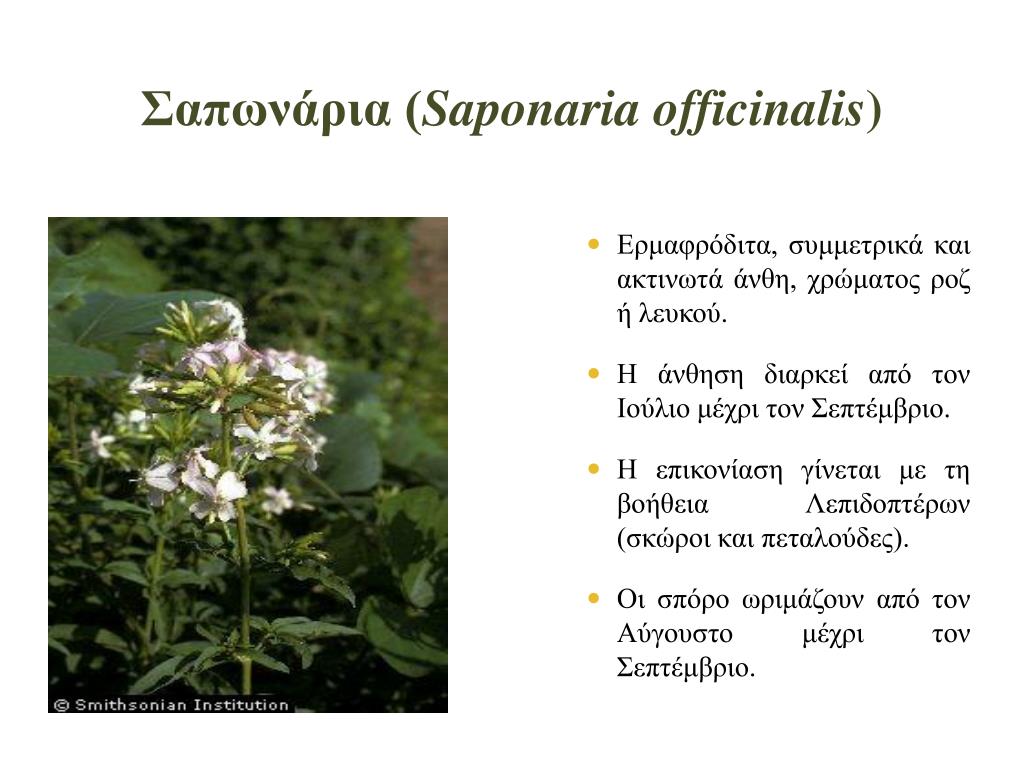 Σαπωνάρια (Saponaria officinalis)

© Smithsonian Institution

• Ερμαφρόδιτα, συμμετρικά και ακτινωτά άνθη, χρώματος ροζ ή λευκού.

• Η άνθηση διαρκεί από τον Ιούλιο μέχρι τον Σεπτέμβριο.

• Η επικονίαση γίνεται με τη βοήθεια Λεπιδοπτέρων (σκώροι και πεταλούδες).

• Οι σπόρο ωριμάζουν από τον Αύγουστο μέχρι τον Σεπτέμβριο.